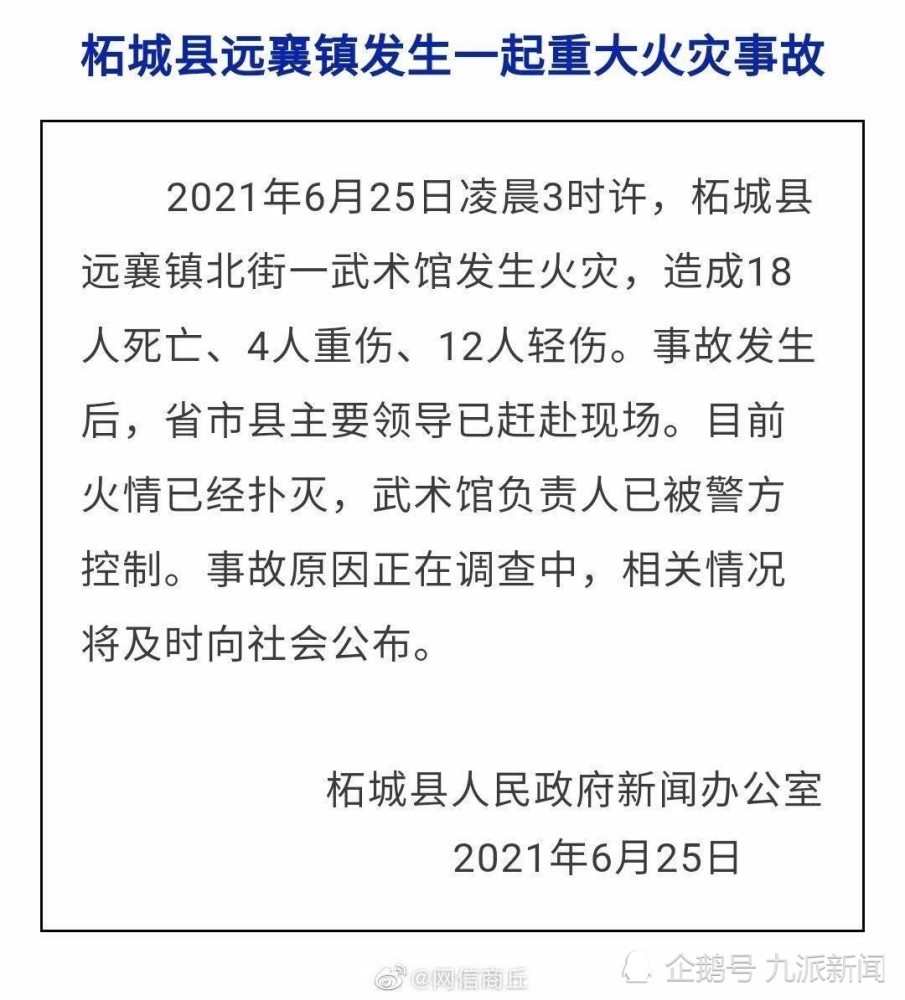 柘城县远襄镇发生一起重大火灾事故

2021年6月25日凌晨3时许，柘城县远襄镇北街一武术馆发生火灾，造成18人死亡、4人重伤、12人轻伤。事故发生后，省市县主要领导已赶赴现场。目前火情已经扑灭，武术馆负责人已被警方控制。事故原因正在调查中，相关情况将及时向社会公布。

柘城县人民政府新闻办公室
2021年6月25日

@网信商丘

企鹅号 九派新闻